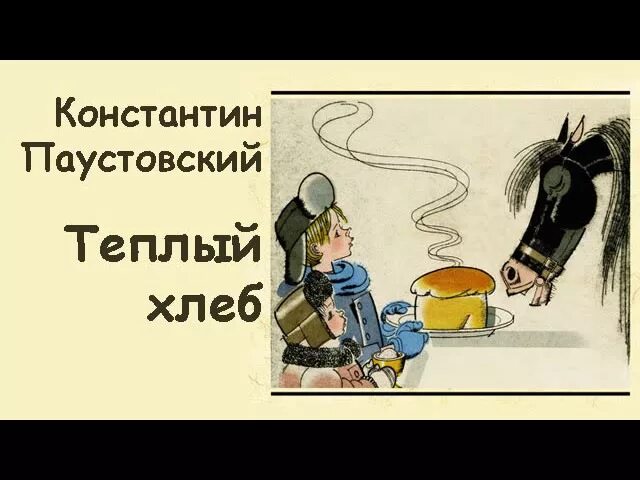 Константин Паустовский

Теплый хлеб